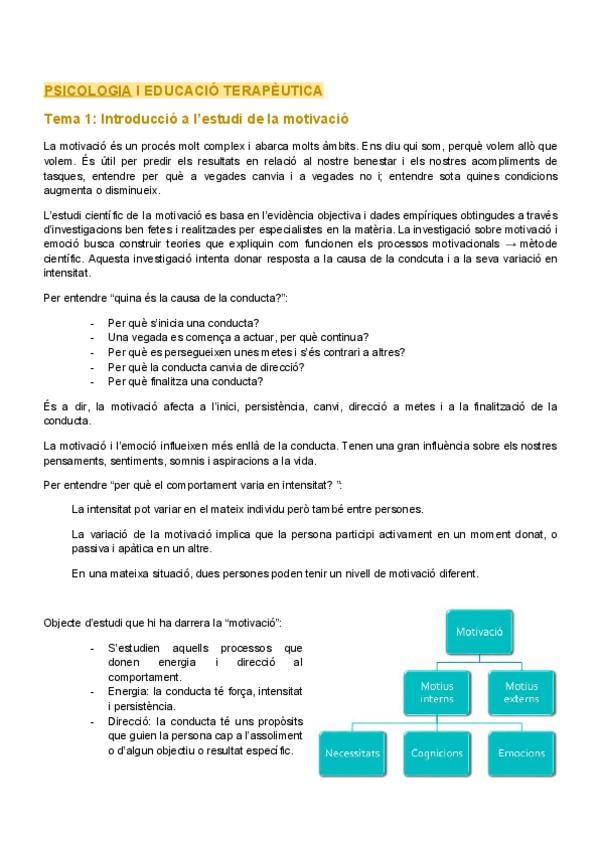 PSICOLOGIA I EDUCACIÓ TERAPÈUTICA

Tema 1: Introducció a l'estudi de la motivació

La motivació és un procés molt complex i abarca molts àmbits. Ens diu qui som, perquè volem allò que volem. És útil per predir els resultats en relació al nostre benestar i els nostres acompliments de tasques, entendre per què a vegades canvia i a vegades no i; entendre sota quines condicions augmenta o disminueix.

L'estudi científic de la motivació es basa en l'evidència objectiva i dades empíriques obtingudes a través d'investigacions ben fetes i realitzades per especialistes en la matèria. La investigació sobre motivació i emoció busca construir teories que expliquin com funcionen els processos motivacionals → mètode científic. Aquesta investigació intenta donar resposta a la causa de la condcuta i a la seva variació en intensitat.

Per entendre "quina és la causa de la conducta?":

- Per què s'inicia una conducta?
- Una vegada es comença a actuar, per què continua?
- Per què es persegueixen unes metes i s'és contrari a altres?
- Per què la conducta canvia de direcció?
- Per què finalitza una conducta?

És a dir, la motivació afecta a l'inici, persistència, canvi, direcció a metes i a la finalització de la conducta.

La motivació i l'emoció influeixen més enllà de la conducta. Tenen una gran influència sobre els nostres pensaments, sentiments, somnis i aspiracions a la vida.

Per entendre "per què el comportament varia en intensitat? ":

La intensitat pot variar en el mateix individu però també entre persones.

La variació de la motivació implica que la persona participi activament en un moment donat, o passiva i apàtica en un altre.

En una mateixa situació, dues persones poden tenir un nivell de motivació diferent.

Objecte d'estudi que hi ha darrera la "motivació":

- S'estudien aquells processos que donen energia i direcció al comportament.
- Energia: la conducta té força, intensitat i persistència.
- Direcció: la conducta té uns propòsits que guien la persona cap a l'assoliment o d'algun objectiu o resultat específic.

Motivació
Motius interns
Motius externs
Necessitats
Cognicions
Emocions